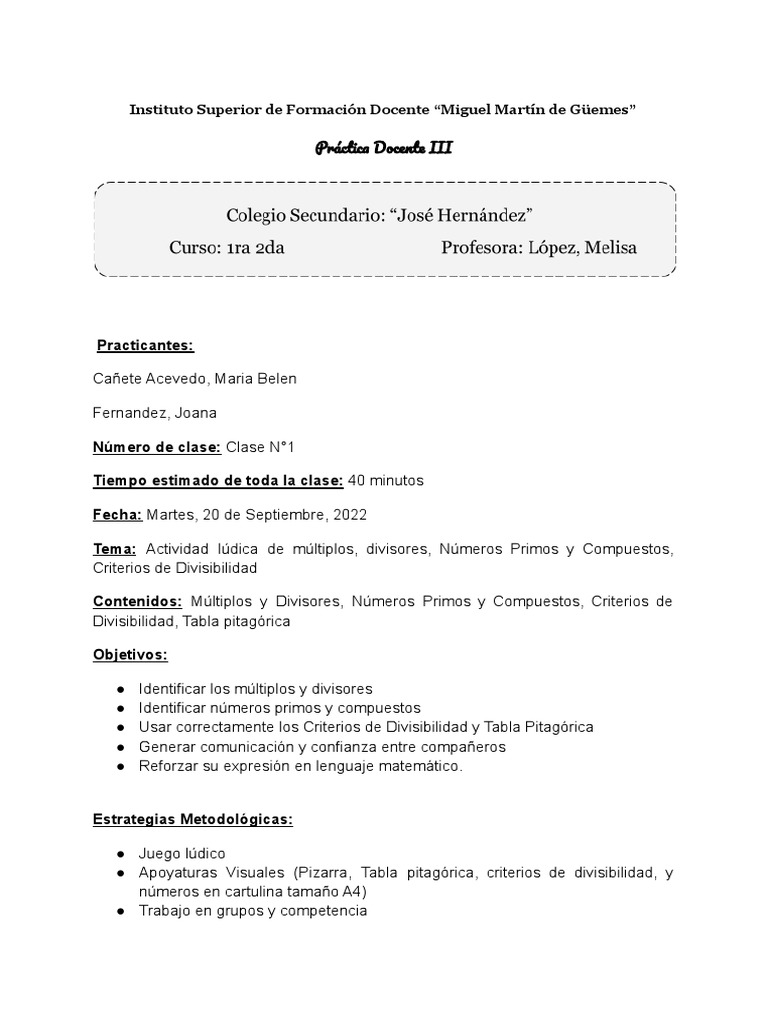 Instituto Superior de Formación Docente "Miguel Martín de Güemes"

Práctica Docente III

Colegio Secundario: "José Hernández"

Curso: 1ra 2da Profesora: López, Melisa

Practicantes:

Cañete Acevedo, Maria Belen

Fernandez, Joana

Número de clase: Clase N°1

Tiempo estimado de toda la clase: 40 minutos

Fecha: Martes, 20 de Septiembre, 2022

Tema: Actividad lúdica de múltiplos, divisores, Números Primos y Compuestos, Criterios de Divisibilidad

Contenidos: Múltiplos y Divisores, Números Primos y Compuestos, Criterios de Divisibilidad, Tabla pitagórica

Objetivos:

• Identificar los múltiplos y divisores
• Identificar números primos y compuestos
• Usar correctamente los Criterios de Divisibilidad y Tabla Pitagórica
• Generar comunicación y confianza entre compañeros
• Reforzar su expresión en lenguaje matemático.

Estrategias Metodológicas:

• Juego lúdico
• Apoyaturas Visuales (Pizarra, Tabla pitagórica, criterios de divisibilidad, y números en cartulina tamaño A4)
• Trabajo en grupos y competencia